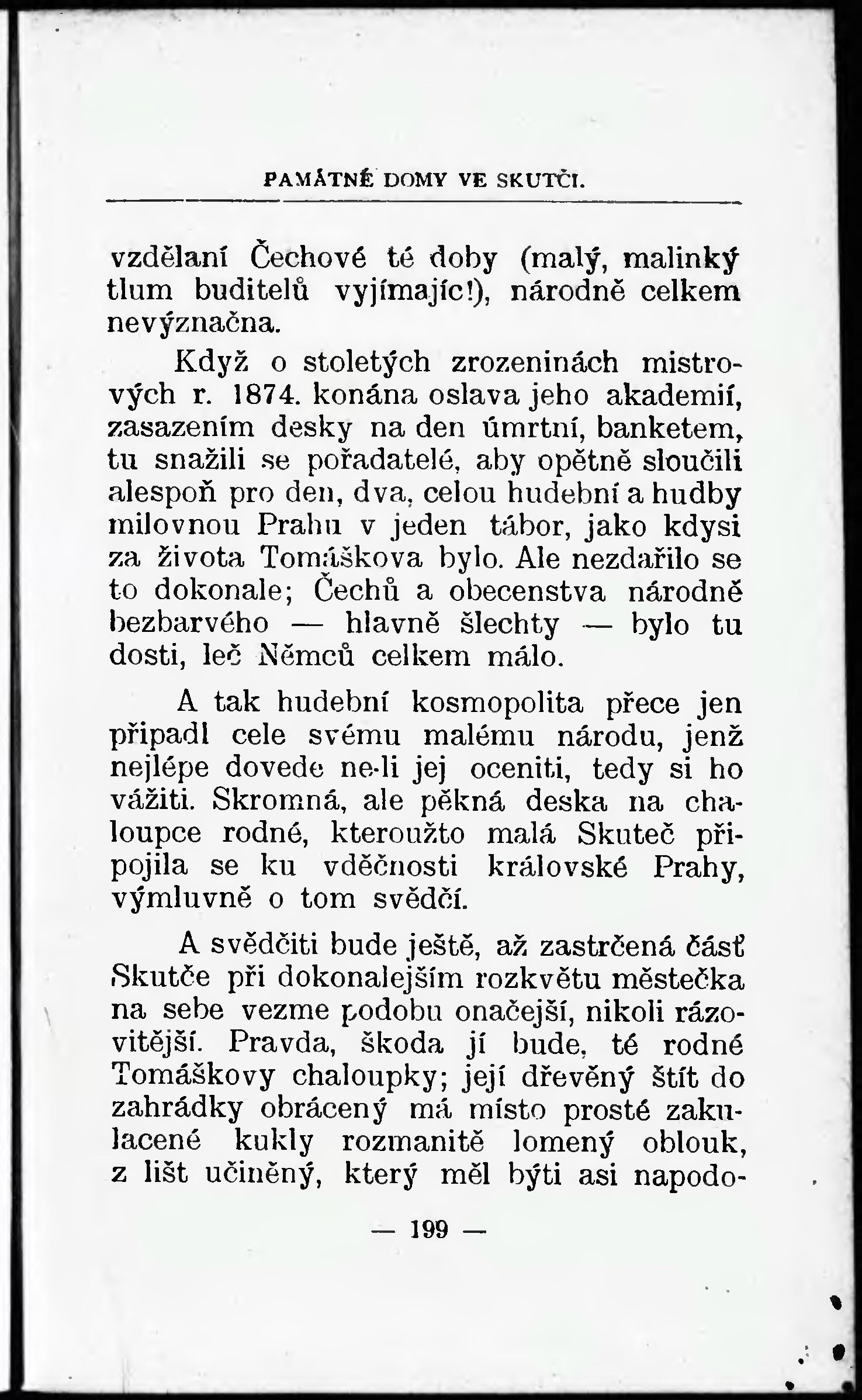 PAMÁTNÉ DOMY VE SKUTČI.

vzdělaní Čechové té doby (malý, malinký tlum buditelů vyjímajíc!), národně celkem nevýznačna.

Když o stoletých zrozeninách mistrových r. 1874. konána oslava jeho akademií, zasazením desky na den úmrtní, banketem, tu snažili se pořadatelé, aby opětně sloučili alespoň pro den, dva, celou hudební a hudby milovnou Prahu v jeden tábor, jako kdysi za života Tomáškova bylo. Ale nezdařilo se to dokonale; Čechů a obecenstva národně bezbarvého — hlavně šlechty — bylo tu dosti, leč Němců celkem málo.

A tak hudební kosmopolita přece jen připadl cele svému malému národu, jenž nejlépe dovede ne-li jej oceniti, tedy si ho vážiti. Skromná, ale pěkná deska na chaloupce rodné, kteroužto malá Skuteč připojila se ku vděčnosti královské Prahy, výmluvně o tom svědčí.

A svědčiti bude ještě, až zastrčená část Skutče při dokonalejším rozkvětu městečka na sebe vezme podobu onačejší, nikoli rázovitější. Pravda, škoda jí bude, té rodné Tomáškovy chaloupky; její dřevěný štít do zahrádky obrácený má místo prosté zakulacené kukly rozmanitě lomený oblouk, z lišt učiněný, který měl býti asi napodo-

— 199 —